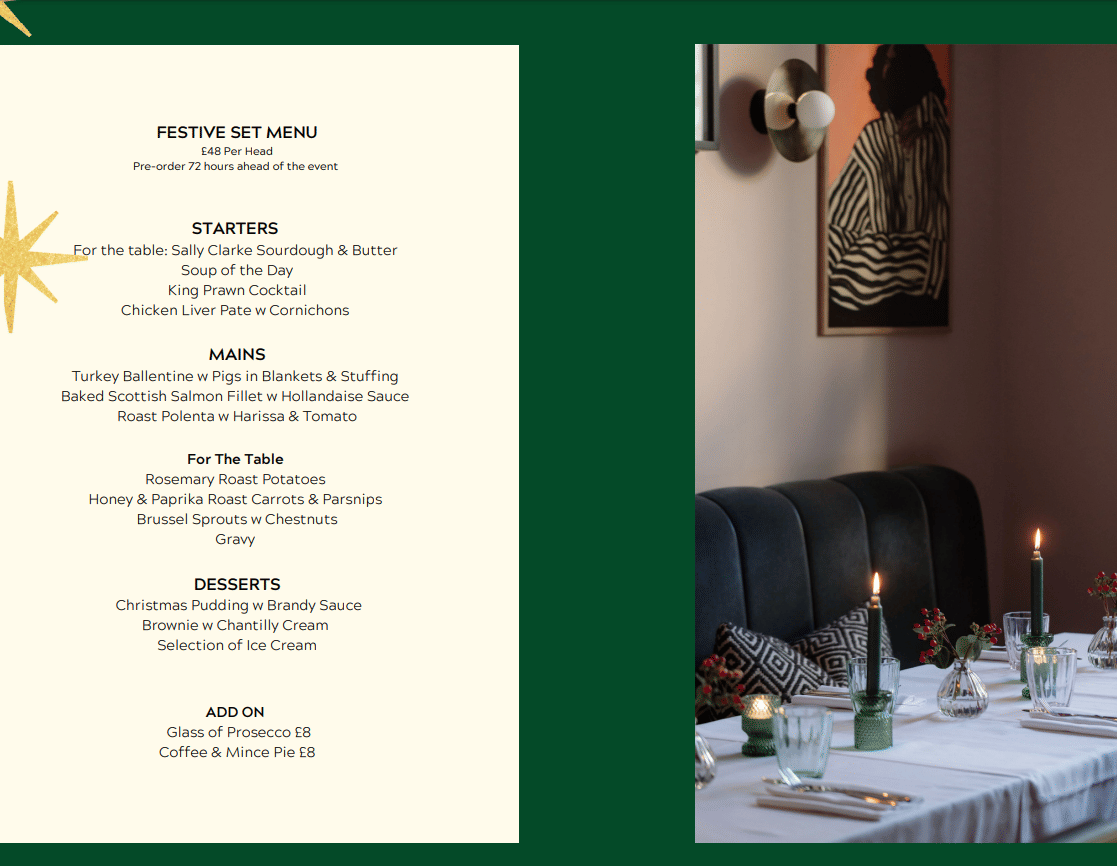 FESTIVE SET MENU
£48 Per Head
Pre-order 72 hours ahead of the event

STARTERS
For the table: Sally Clarke Sourdough & Butter
Soup of the Day
King Prawn Cocktail
Chicken Liver Pate w Cornichons

MAINS
Turkey Ballentine w Pigs in Blankets & Stuffing
Baked Scottish Salmon Fillet w Hollandaise Sauce
Roast Polenta w Harissa & Tomato

For The Table
Rosemary Roast Potatoes
Honey & Paprika Roast Carrots & Parsnips
Brussel Sprouts w Chestnuts
Gravy

DESSERTS
Christmas Pudding w Brandy Sauce
Brownie w Chantilly Cream
Selection of Ice Cream

ADD ON
Glass of Prosecco £8
Coffee & Mince Pie £8